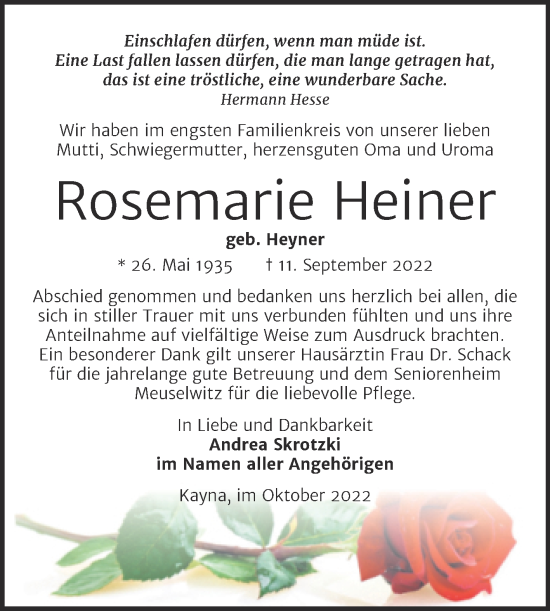 Einschlafen dürfen, wenn man müde ist.
Eine Last fallen lassen dürfen, die man lange getragen hat,
das ist eine tröstliche, eine wunderbare Sache.
Hermann Hesse

Wir haben im engsten Familienkreis von unserer lieben Mutti, Schwiegermutter, herzensguten Oma und Uroma

Rosemarie Heiner

geb. Heyner

* 26. Mai 1935 † 11. September 2022

Abschied genommen und bedanken uns herzlich bei allen, die sich in stiller Trauer mit uns verbunden fühlten und uns ihre Anteilnahme auf vielfältige Weise zum Ausdruck brachten. Ein besonderer Dank gilt unserer Hausärztin Frau Dr. Schack für die jahrelange gute Betreuung und dem Seniorenheim Meuselwitz für die liebevolle Pflege.

In Liebe und Dankbarkeit
Andrea Skrotzki
im Namen aller Angehörigen

Kayna, im Oktober 2022